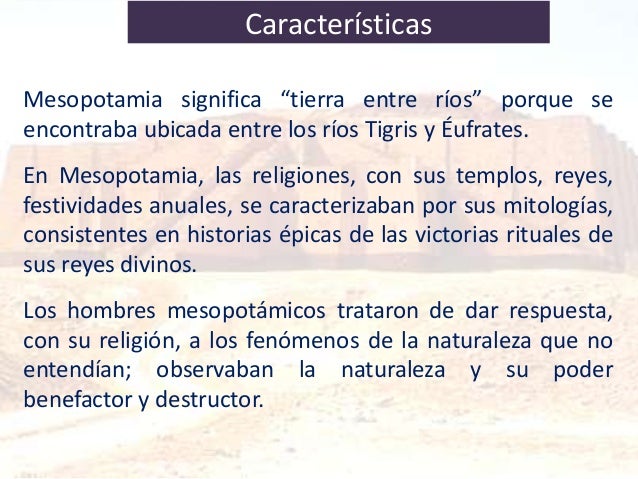 Características

Mesopotamia significa “tierra entre ríos” porque se encontraba ubicada entre los ríos Tigris y Éufrates.

En Mesopotamia, las religiones, con sus templos, reyes, festividades anuales, se caracterizaban por sus mitologías, consistentes en historias épicas de las victorias rituales de sus reyes divinos.

Los hombres mesopotámicos trataron de dar respuesta, con su religión, a los fenómenos de la naturaleza que no entendían; observaban la naturaleza y su poder benefactor y destructor.